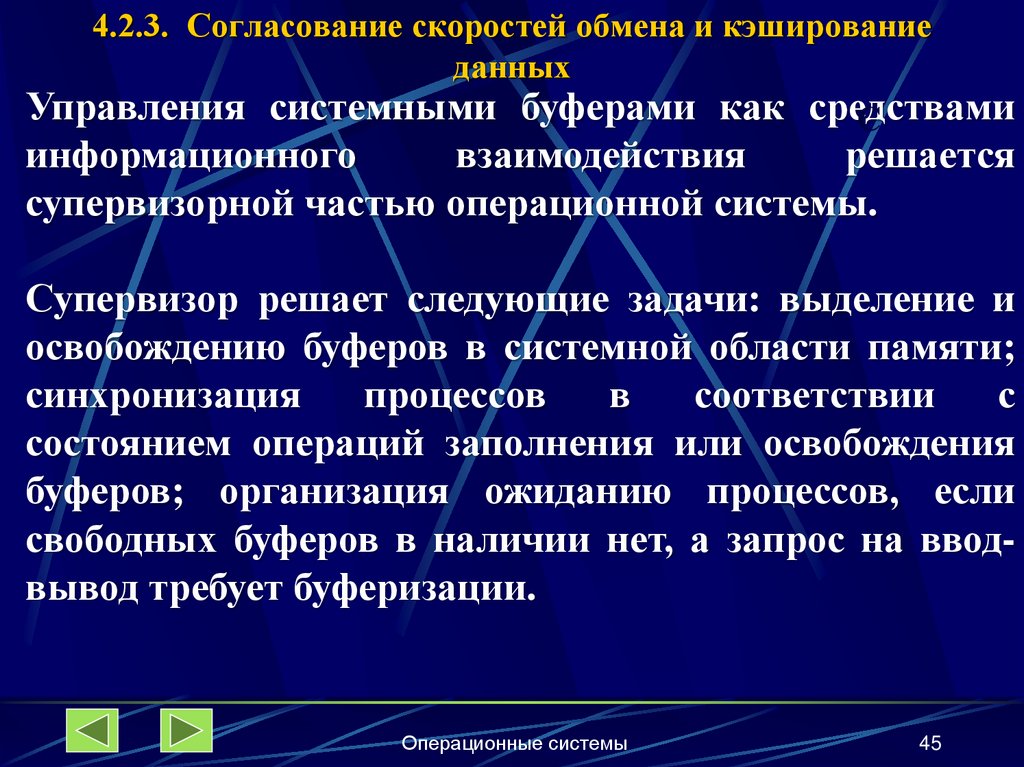 4.2.3. Согласование скоростей обмена и кэширование данных

Управления системными буферами как средствами информационного взаимодействия решается супервизорной частью операционной системы.

Супервизор решает следующие задачи: выделение и освобождению буферов в системной области памяти; синхронизация процессов в соответствии с состоянием операций заполнения или освобождения буферов; организация ожиданию процессов, если свободных буферов в наличии нет, а запрос на ввод-вывод требует буферизации.

Операционные системы

45